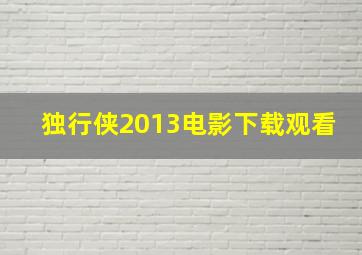 独行侠2013电影下载观看